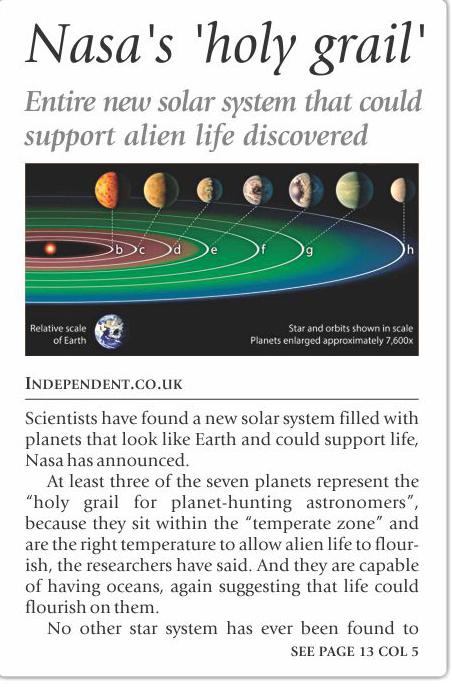 Nasa's 'holy grail'

Entire new solar system that could support alien life discovered

b c d e f g h

Relative scale of Earth

Star and orbits shown in scale
Planets enlarged approximately 7,600x

INDEPENDENT.CO.UK

Scientists have found a new solar system filled with planets that look like Earth and could support life, Nasa has announced.

At least three of the seven planets represent the "holy grail for planet-hunting astronomers", because they sit within the "temperate zone" and are the right temperature to allow alien life to flourish, the researchers have said. And they are capable of having oceans, again suggesting that life could flourish on them.

No other star system has ever been found to

SEE PAGE 13 COL 5